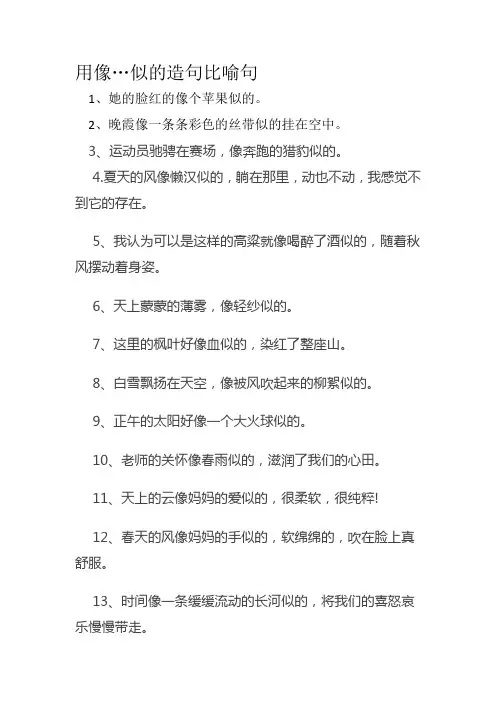 用像…似的造句比喻句

1、她的脸红的像个苹果似的。

2、晚霞像一条条彩色的丝带似的挂在空中。

3、运动员驰骋在赛场，像奔跑的猎豹似的。

4.夏天的风像懒汉似的，躺在那里，动也不动，我感觉不到它的存在。

5、我认为可以是这样的高粱就像喝醉了酒似的，随着秋风摆动着身姿。

6、天上蒙蒙的薄雾，像轻纱似的。

7、这里的枫叶好像血似的，染红了整座山。

8、白雪飘扬在天空，像被风吹起来的柳絮似的。

9、正午的太阳好像一个大火球似的。

10、老师的关怀像春雨似的，滋润了我们的心田。

11、天上的云像妈妈的爱似的，很柔软，很纯粹!

12、春天的风像妈妈的手似的，软绵绵的，吹在脸上真舒服。

13、时间像一条缓缓流动的长河似的，将我们的喜怒哀乐慢慢带走。